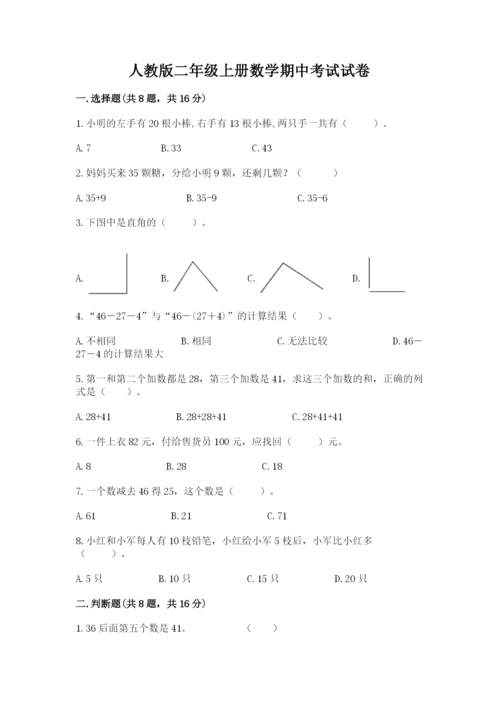 人教版二年级上册数学期中考试试卷

一.选择题(共8题，共16分)

1.小明的左手有20根小棒.右手有13根小棒.两只手一共有（　　）。

A.7　　B.33　　C.43

2.妈妈买来35颗糖，分给小明9颗，还剩几颗？（　　）

A.35+9　　B.35-9　　C.35-6

3.下图中是直角的（　　）。

A.　　B.　　C.　　D.

4.“46－27－4”与“46－(27＋4)”的计算结果（　　）。

A.不相同　　B.相同　　C.无法比较　　D.46－27－4的计算结果大

5.第一和第二个加数都是28，第三个加数是41，求这三个加数的和，正确的列式是（　　）。

A.28+41　　B.28+28+41　　C.28+41+41

6.一件上衣82元，付给售货员100元，应找回（　　）元。

A.8　　B.28　　C.18

7.一个数减去46得25，这个数是（　　）。

A.61　　B.21　　C.71

8.小红和小军每人有10枝铅笔，小红给小军5枝后，小军比小红多（　　）。

A.5只　　B.10只　　C.15只　　D.20只

二.判断题(共8题，共16分)

1.36后面第五个数是41。　　（　　）